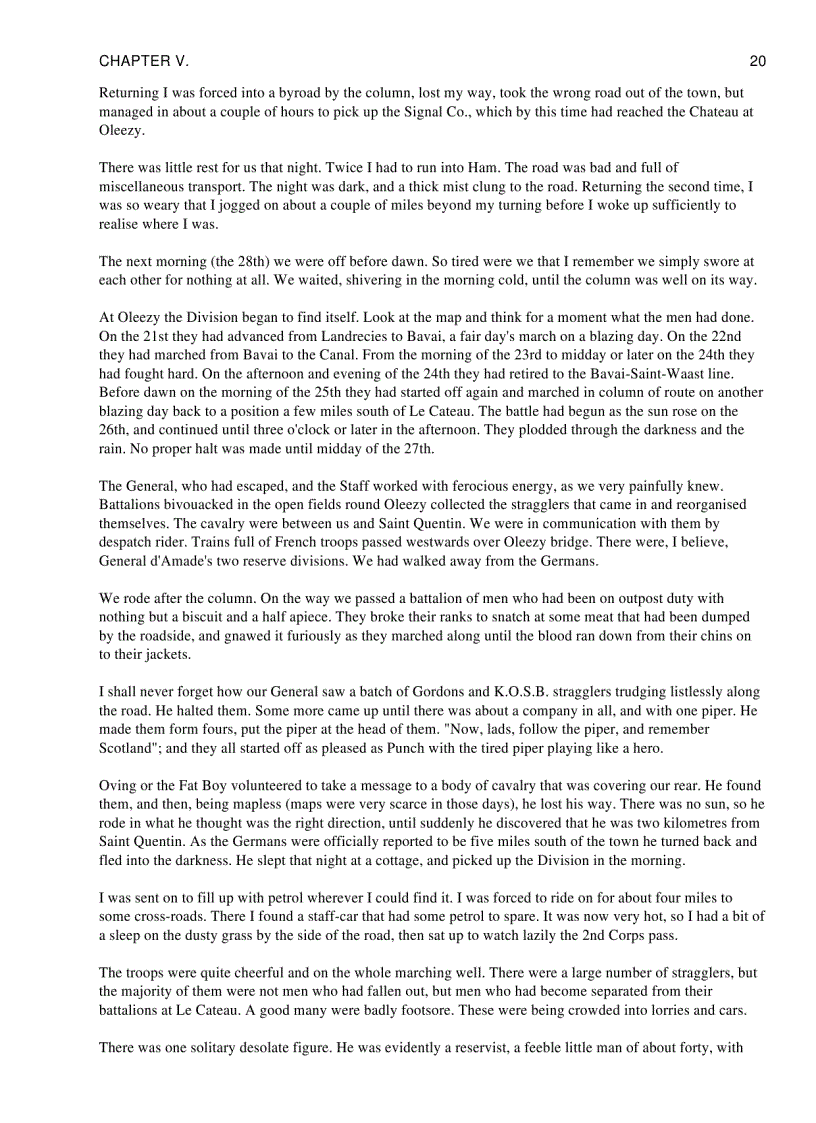 CHAPTER V. 20

Returning I was forced into a byroad by the column, lost my way, took the wrong road out of the town, but managed in about a couple of hours to pick up the Signal Co., which by this time had reached the Chateau at Oleezy.

There was little rest for us that night. Twice I had to run into Ham. The road was bad and full of miscellaneous transport. The night was dark, and a thick mist clung to the road. Returning the second time, I was so weary that I jogged on about a couple of miles beyond my turning before I woke up sufficiently to realise where I was.

The next morning (the 28th) we were off before dawn. So tired were we that I remember we simply swore at each other for nothing at all. We waited, shivering in the morning cold, until the column was well on its way.

At Oleezy the Division began to find itself. Look at the map and think for a moment what the men had done. On the 21st they had advanced from Landrecies to Bavai, a fair day's march on a blazing day. On the 22nd they had marched from Bavai to the Canal. From the morning of the 23rd to midday or later on the 24th they had fought hard. On the afternoon and evening of the 24th they had retired to the Bavai-Saint-Waast line. Before dawn on the morning of the 25th they had started off again and marched in column of route on another blazing day back to a position a few miles south of Le Cateau. The battle had begun as the sun rose on the 26th, and continued until three o'clock or later in the afternoon. They plodded through the darkness and the rain. No proper halt was made until midday of the 27th.

The General, who had escaped, and the Staff worked with ferocious energy, as we very painfully knew. Battalions bivouacked in the open fields round Oleezy collected the stragglers that came in and reorganised themselves. The cavalry were between us and Saint Quentin. We were in communication with them by despatch rider. Trains full of French troops passed westwards over Oleezy bridge. There were, I believe, General d'Amade's two reserve divisions. We had walked away from the Germans.

We rode after the column. On the way we passed a battalion of men who had been on outpost duty with nothing but a biscuit and a half apiece. They broke their ranks to snatch at some meat that had been dumped by the roadside, and gnawed it furiously as they marched along until the blood ran down from their chins on to their jackets.

I shall never forget how our General saw a batch of Gordons and K.O.S.B. stragglers trudging listlessly along the road. He halted them. Some more came up until there was about a company in all, and with one piper. He made them form fours, put the piper at the head of them. "Now, lads, follow the piper, and remember Scotland"; and they all started off as pleased as Punch with the tired piper playing like a hero.

Oving or the Fat Boy volunteered to take a message to a body of cavalry that was covering our rear. He found them, and then, being mapless (maps were very scarce in those days), he lost his way. There was no sun, so he rode in what he thought was the right direction, until suddenly he discovered that he was two kilometres from Saint Quentin. As the Germans were officially reported to be five miles south of the town he turned back and fled into the darkness. He slept that night at a cottage, and picked up the Division in the morning.

I was sent on to fill up with petrol wherever I could find it. I was forced to ride on for about four miles to some cross-roads. There I found a staff-car that had some petrol to spare. It was now very hot, so I had a bit of a sleep on the dusty grass by the side of the road, then sat up to watch lazily the 2nd Corps pass.

The troops were quite cheerful and on the whole marching well. There were a large number of stragglers, but the majority of them were not men who had fallen out, but men who had become separated from their battalions at Le Cateau. A good many were badly footsore. These were being crowded into lorries and cars.

There was one solitary desolate figure. He was evidently a reservist, a feeble little man of about forty, with